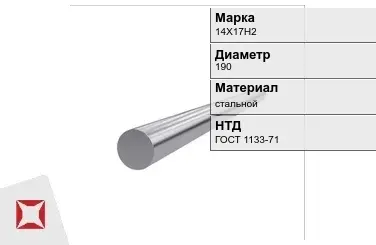 Марка
14Х17Н2

Диаметр
190

Материал
стальной

НТД
ГОСТ 1133-71